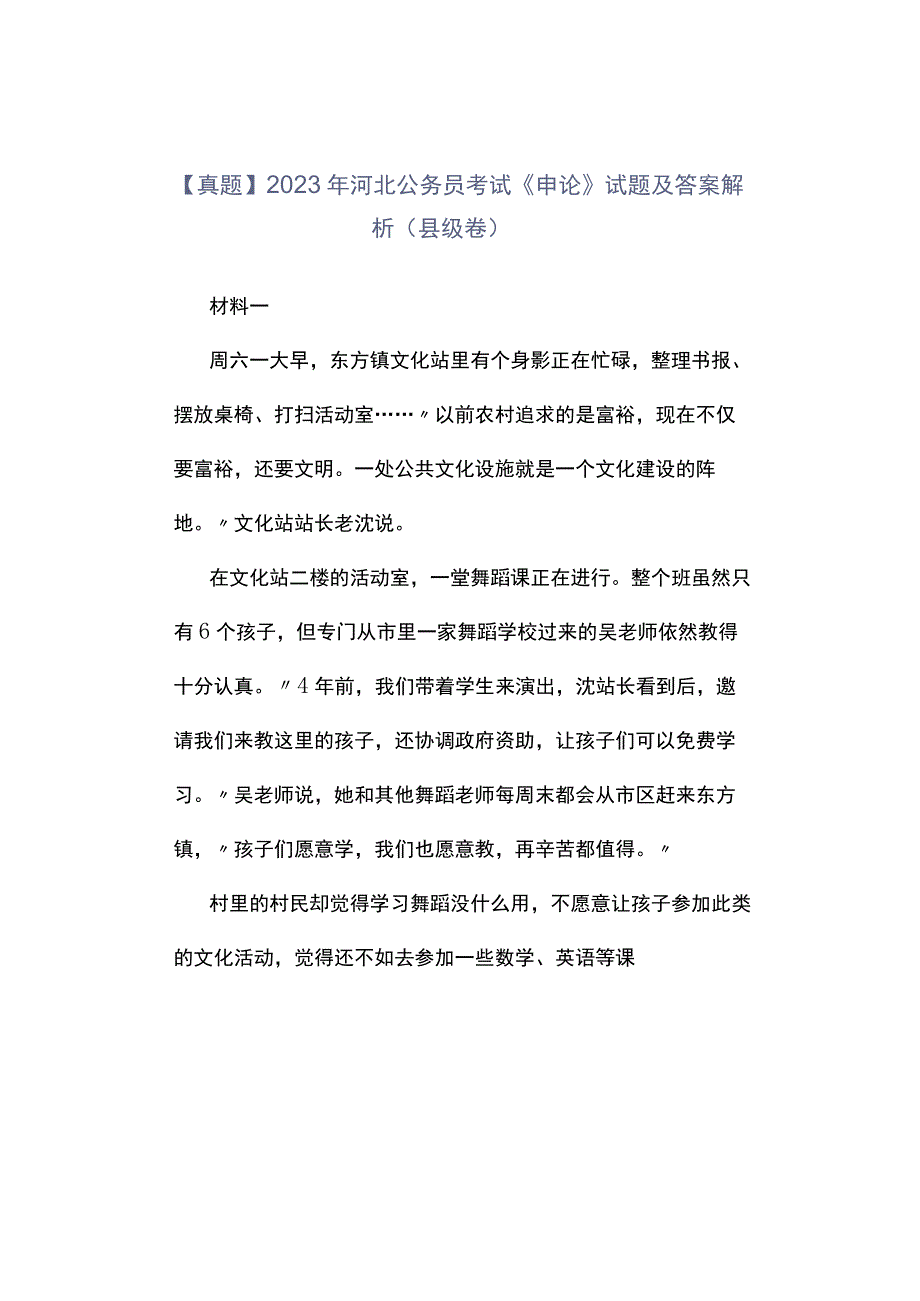 【真题】2023年河北公务员考试《申论》试题及答案解析（县级卷）

材料一

周六一大早，东方镇文化站里有个身影正在忙碌，整理书报、摆放桌椅、打扫活动室……〃以前农村追求的是富裕，现在不仅要富裕，还要文明。一处公共文化设施就是一个文化建设的阵地。〃文化站站长老沈说。

在文化站二楼的活动室，一堂舞蹈课正在进行。整个班虽然只有6个孩子，但专门从市里一家舞蹈学校过来的吴老师依然教得十分认真。〃4年前，我们带着学生来演出，沈站长看到后，邀请我们来教这里的孩子，还协调政府资助，让孩子们可以免费学习。〃吴老师说，她和其他舞蹈老师每周末都会从市区赶来东方镇，〃孩子们愿意学，我们也愿意教，再辛苦都值得。〃

村里的村民却觉得学习舞蹈没什么用，不愿意让孩子参加此类的文化活动，觉得还不如去参加一些数学、英语等课